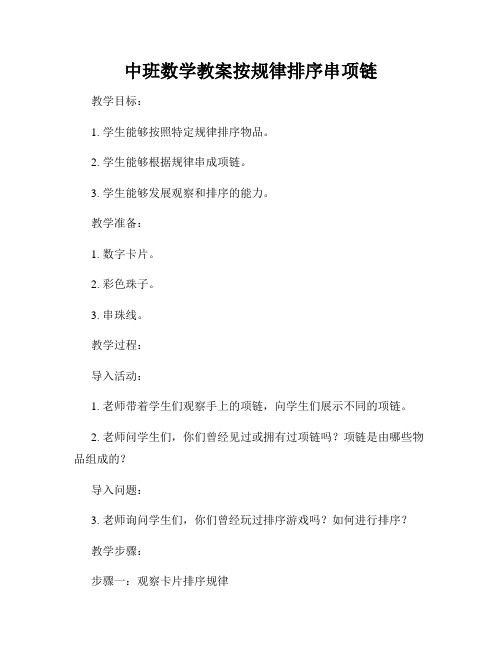 中班数学教案按规律排序串项链

教学目标：

1. 学生能够按照特定规律排序物品。

2. 学生能够根据规律串成项链。

3. 学生能够发展观察和排序的能力。

教学准备：

1. 数字卡片。

2. 彩色珠子。

3. 串珠线。

教学过程：

导入活动：

1. 老师带着学生们观察手上的项链，向学生们展示不同的项链。

2. 老师问学生们，你们曾经见过或拥有过项链吗？项链是由哪些物品组成的？

导入问题：

3. 老师询问学生们，你们曾经玩过排序游戏吗？如何进行排序？

教学步骤：

步骤一：观察卡片排序规律